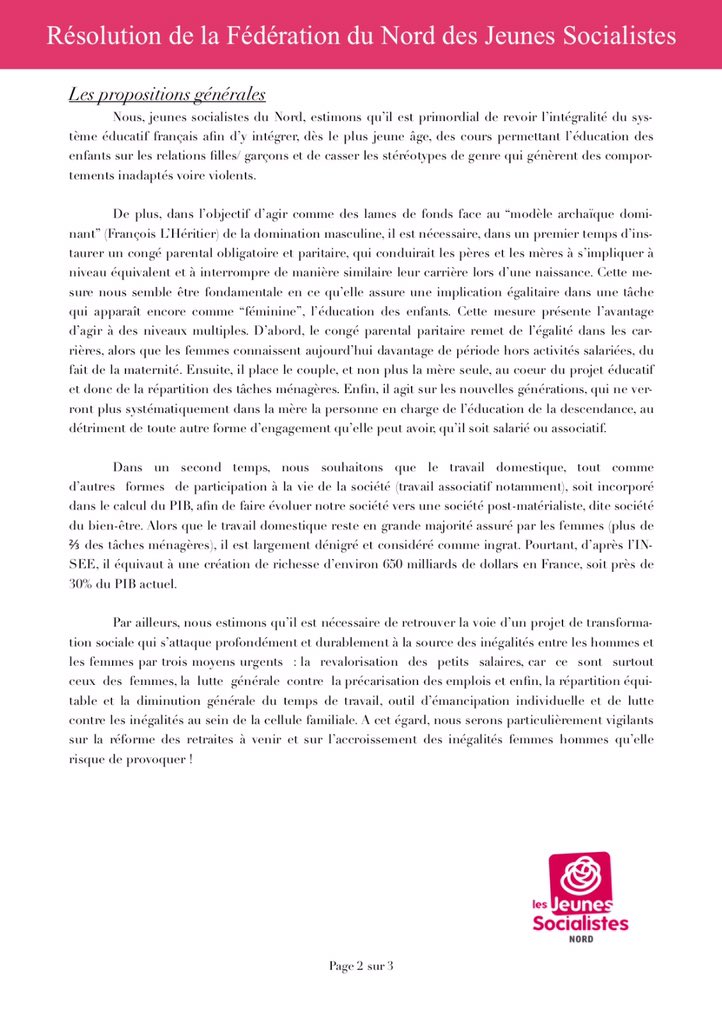 Résolution de la Fédération du Nord des Jeunes Socialistes

Les propositions générales

Nous, jeunes socialistes du Nord, estimons qu'il est primordial de revoir l'intégralité du système éducatif français afin d'y intégrer, dès le plus jeune âge, des cours permettant l'éducation des enfants sur les relations filles/ garçons et de casser les stéréotypes de genre qui génèrent des comportements inadaptés voire violents.

De plus, dans l'objectif d'agir comme des lames de fonds face au "modèle archaïque dominant" (François L'Héritier) de la domination masculine, il est nécessaire, dans un premier temps d'instaurer un congé parental obligatoire et paritaire, qui conduirait les pères et les mères à s'impliquer à niveau équivalent et à interrompre de manière similaire leur carrière lors d'une naissance. Cette mesure nous semble être fondamentale en ce qu'elle assure une implication égalitaire dans une tâche qui apparaît encore comme "féminine", l'éducation des enfants. Cette mesure présente l'avantage d'agir à des niveaux multiples. D'abord, le congé parental paritaire remet de l'égalité dans les carrières, alors que les femmes connaissent aujourd'hui davantage de période hors activités salariées, du fait de la maternité. Ensuite, il place le couple, et non plus la mère seule, au coeur du projet éducatif et donc de la répartition des tâches ménagères. Enfin, il agit sur les nouvelles générations, qui ne verront plus systématiquement dans la mère la personne en charge de l'éducation de la descendance, au détriment de toute autre forme d'engagement qu'elle peut avoir, qu'il soit salarié ou associatif.

Dans un second temps, nous souhaitons que le travail domestique, tout comme d'autres formes de participation à la vie de la société (travail associatif notamment), soit incorporé dans le calcul du PIB, afin de faire évoluer notre société vers une société post-matérialiste, dite société du bien-être. Alors que le travail domestique reste en grande majorité assuré par les femmes (plus de ⅔ des tâches ménagères), il est largement dénigré et considéré comme ingrat. Pourtant, d'après l'INSEE, il équivaut à une création de richesse d'environ 650 milliards de dollars en France, soit près de 30% du PIB actuel.

Par ailleurs, nous estimons qu'il est nécessaire de retrouver la voie d'un projet de transformation sociale qui s'attaque profondément et durablement à la source des inégalités entre les hommes et les femmes par trois moyens urgents : la revalorisation des petits salaires, car ce sont surtout ceux des femmes, la lutte générale contre la précarisation des emplois et enfin, la répartition équitable et la diminution générale du temps de travail, outil d'émancipation individuelle et de lutte contre les inégalités au sein de la cellule familiale. A cet égard, nous serons particulièrement vigilants sur la réforme des retraites à venir et sur l'accroissement des inégalités femmes hommes qu'elle risque de provoquer !

les Jeunes Socialistes
NORD

Page 2 sur 3